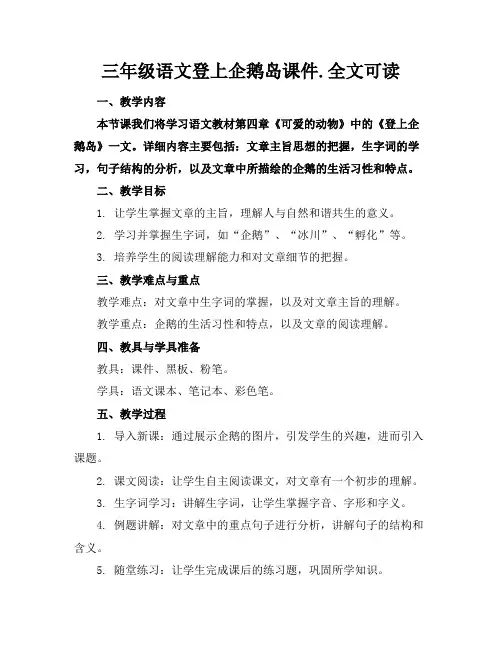 三年级语文登上企鹅岛课件.全文可读

一、教学内容

本节课我们将学习语文教材第四章《可爱的动物》中的《登上企鹅岛》一文。详细内容主要包括：文章主旨思想的把握，生字词的学习，句子结构的分析，以及文章中所描绘的企鹅的生活习性和特点。

二、教学目标

1. 让学生掌握文章的主旨，理解人与自然和谐共生的意义。

2. 学习并掌握生字词，如“企鹅”、“冰川”、“孵化”等。

3. 培养学生的阅读理解能力和对文章细节的把握。

三、教学难点与重点

教学难点：对文章中生字词的掌握，以及对文章主旨的理解。

教学重点：企鹅的生活习性和特点，以及文章的阅读理解。

四、教具与学具准备

教具：课件、黑板、粉笔。

学具：语文课本、笔记本、彩色笔。

五、教学过程

1. 导入新课：通过展示企鹅的图片，引发学生的兴趣，进而引入课题。

2. 课文阅读：让学生自主阅读课文，对文章有一个初步的理解。

3. 生字词学习：讲解生字词，让学生掌握字音、字形和字义。

4. 例题讲解：对文章中的重点句子进行分析，讲解句子的结构和含义。

5. 随堂练习：让学生完成课后的练习题，巩固所学知识。